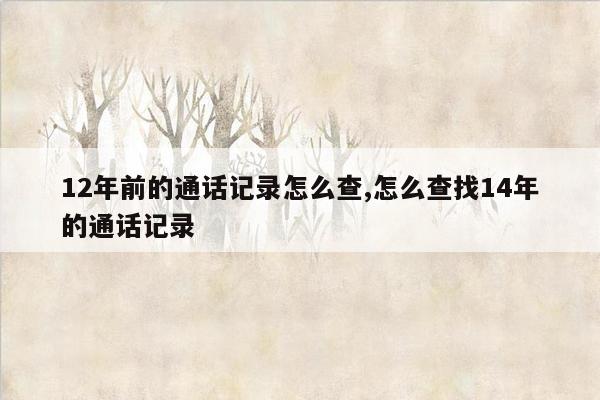 12年前的通话记录怎么查,怎么查找14年的通话记录